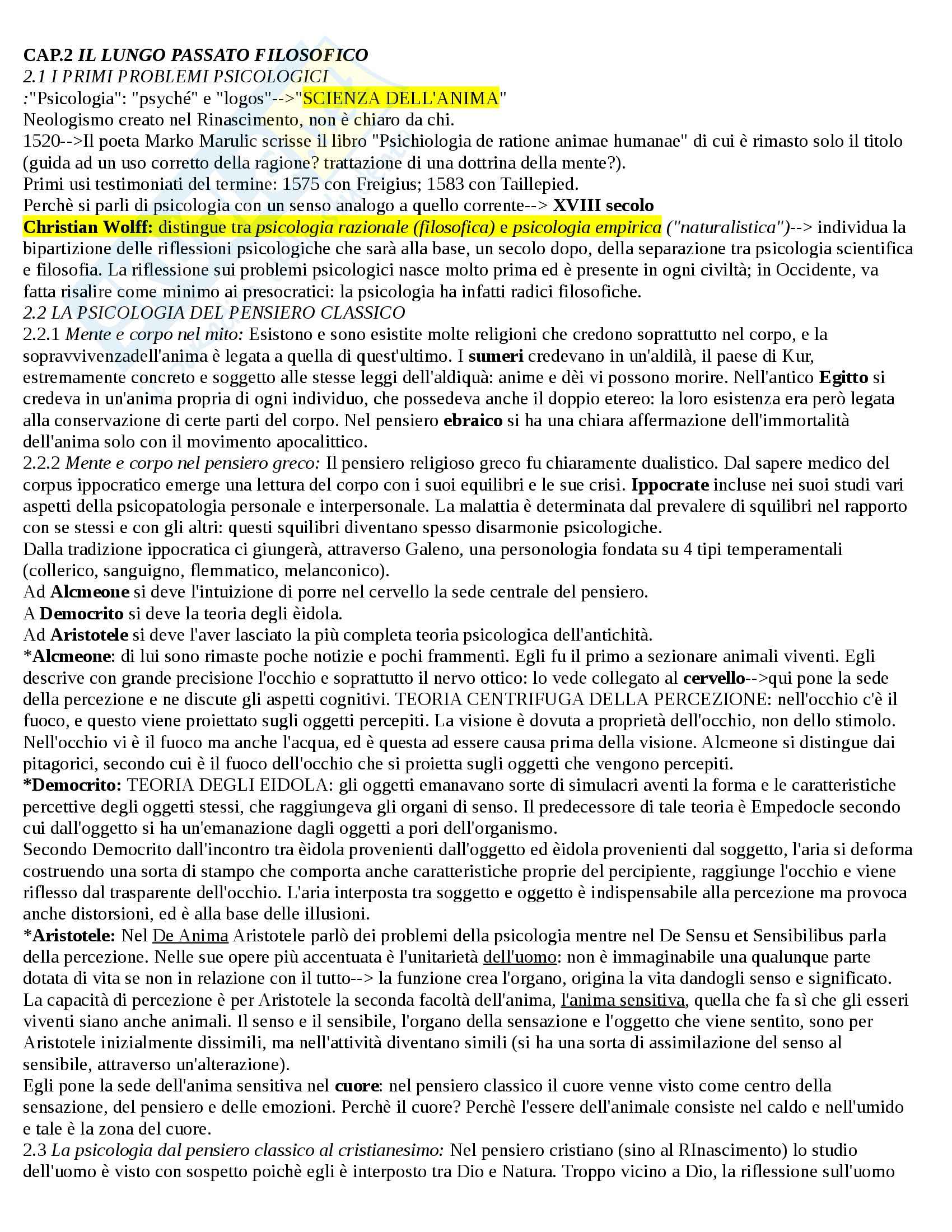 CAP.2 IL LUNGO PASSATO FILOSOFICO
2.1 I PRIMI PROBLEMI PSICOLOGICI
:"Psicologia": "psyché" e "logos"-->"SCIENZA DELL'ANIMA"
Neologismo creato nel Rinascimento, non è chiaro da chi.
1520-->Il poeta Marko Marulic scrisse il libro "Psichiologia de ratione animae humanae" di cui è rimasto solo il titolo (guida ad un uso corretto della ragione? trattazione di una dottrina della mente?).
Primi usi testimoniati del termine: 1575 con Freigius; 1583 con Taillepied.
Perchè si parli di psicologia con un senso analogo a quello corrente--> XVIII secolo
Christian Wolff: distingue tra psicologia razionale (filosofica) e psicologia empirica ("naturalistica")--> individua la bipartizione delle riflessioni psicologiche che sarà alla base, un secolo dopo, della separazione tra psicologia scientifica e filosofia. La riflessione sui problemi psicologici nasce molto prima ed è presente in ogni civiltà; in Occidente, va fatta risalire come minimo ai presocratici: la psicologia ha infatti radici filosofiche.
2.2 LA PSICOLOGIA DEL PENSIERO CLASSICO
2.2.1 Mente e corpo nel mito: Esistono e sono esistite molte religioni che credono soprattutto nel corpo, e la sopravvivenzadell'anima è legata a quella di quest'ultimo. I sumeri credevano in un'aldilà, il paese di Kur, estremamente concreto e soggetto alle stesse leggi dell'aldiquà: anime e dèi vi possono morire. Nell'antico Egitto si credeva in un'anima propria di ogni individuo, che possedeva anche il doppio etereo: la loro esistenza era però legata alla conservazione di certe parti del corpo. Nel pensiero ebraico si ha una chiara affermazione dell'immortalità dell'anima solo con il movimento apocalittico.
2.2.2 Mente e corpo nel pensiero greco: Il pensiero religioso greco fu chiaramente dualistico. Dal sapere medico del corpus ippocratico emerge una lettura del corpo con i suoi equilibri e le sue crisi. Ippocrate incluse nei suoi studi vari aspetti della psicopatologia personale e interpersonale. La malattia è determinata dal prevalere di squilibri nel rapporto con se stessi e con gli altri: questi squilibri diventano spesso disarmonie psicologiche.
Dalla tradizione ippocratica ci giungerà, attraverso Galeno, una personologia fondata su 4 tipi temperamentali (collerico, sanguigno, flemmatico, melanconico).
Ad Alcmeone si deve l'intuizione di porre nel cervello la sede centrale del pensiero.
A Democrito si deve la teoria degli èidola.
Ad Aristotele si deve l'aver lasciato la più completa teoria psicologica dell'antichità.
*Alcmeone: di lui sono rimaste poche notizie e pochi frammenti. Egli fu il primo a sezionare animali viventi. Egli descrive con grande precisione l'occhio e soprattutto il nervo ottico: lo vede collegato al cervello-->qui pone la sede della percezione e ne discute gli aspetti cognitivi. TEORIA CENTRIFUGA DELLA PERCEZIONE: nell'occhio c'è il fuoco, e questo viene proiettato sugli oggetti percepiti. La visione è dovuta a proprietà dell'occhio, non dello stimolo. Nell'occhio vi è il fuoco ma anche l'acqua, ed è questa ad essere causa prima della visione. Alcmeone si distingue dai pitagorici, secondo cui è il fuoco dell'occhio che si proietta sugli oggetti che vengono percepiti.
*Democrito: TEORIA DEGLI EIDOLA: gli oggetti emanavano sorte di simulacri aventi la forma e le caratteristiche percettive degli oggetti stessi, che raggiungeva gli organi di senso. Il predecessore di tale teoria è Empedocle secondo cui dall'oggetto si ha un'emanazione dagli oggetti a pori dell'organismo.
Secondo Democrito dall'incontro tra èidola provenienti dall'oggetto ed èidola provenienti dal soggetto, l'aria si deforma costruendo una sorta di stampo che comporta anche caratteristiche proprie del percipiente, raggiunge l'occhio e viene riflesso dal trasparente dell'occhio. L'aria interposta tra soggetto e oggetto è indispensabile alla percezione ma provoca anche distorsioni, ed è alla base delle illusioni.
*Aristotele: Nel De Anima Aristotele parlò dei problemi della psicologia mentre nel De Sensu et Sensibilibus parla della percezione. Nelle sue opere più accentuata è l'unitarietà dell'uomo: non è immaginabile una qualunque parte dotata di vita se non in relazione con il tutto--> la funzione crea l'organo, origina la vita dandogli senso e significato. La capacità di percezione è per Aristotele la seconda facoltà dell'anima, l'anima sensitiva, quella che fa sì che gli esseri viventi siano anche animali. Il senso e il sensibile, l'organo della sensazione e l'oggetto che viene sentito, sono per Aristotele inizialmente dissimili, ma nell'attività diventano simili (si ha una sorta di assimilazione del senso al sensibile, attraverso un'alterazione).
Egli pone la sede dell'anima sensitiva nel cuore: nel pensiero classico il cuore venne visto come centro della sensazione, del pensiero e delle emozioni. Perchè il cuore? Perchè l'essere dell'animale consiste nel caldo e nell'umido e tale è la zona del cuore.
2.3 La psicologia dal pensiero classico al cristianesimo: Nel pensiero cristiano (sino al RInascimento) lo studio dell'uomo è visto con sospetto poichè egli è interposto tra Dio e Natura. Troppo vicino a Dio, la riflessione sull'uomo